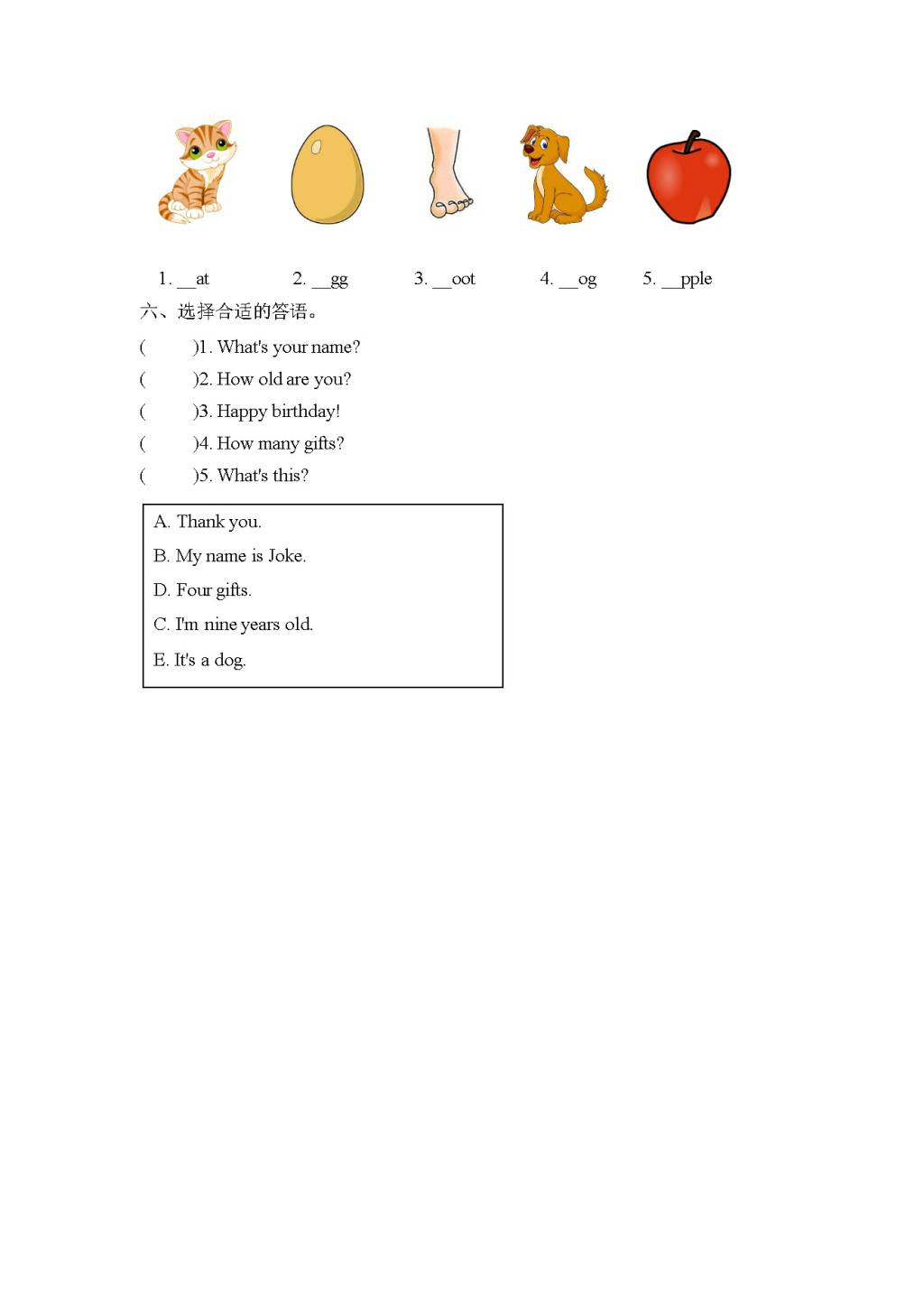 1. __at 2. __gg 3. __oot 4. __og 5. __pple

六、选择合适的答语。

( )1. What's your name?

( )2. How old are you?

( )3. Happy birthday!

( )4. How many gifts?

( )5. What's this?

A. Thank you.

B. My name is Joke.

D. Four gifts.

C. I'm nine years old.

E. It's a dog.